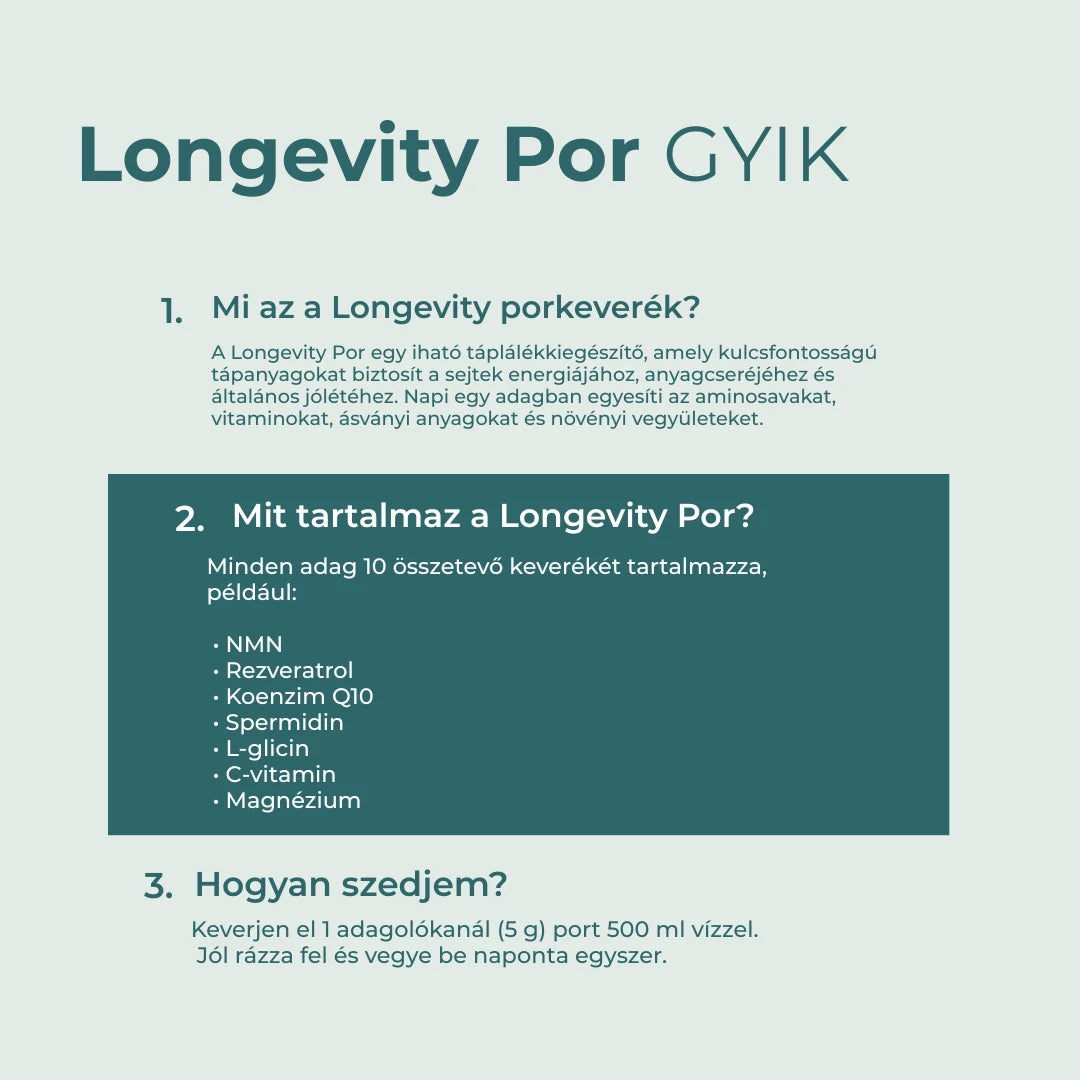 Longevity Por GYIK

1. Mi az a Longevity porkeverék?

A Longevity Por egy iható táplálékkiegészítő, amely kulcsfontosságú tápanyagokat biztosít a sejtek energiájához, anyagcseréjéhez és általános jólétéhez. Napi egy adagban egyesíti az aminosavakat, vitaminokat, ásványi anyagokat és növényi vegyületeket.

2. Mit tartalmaz a Longevity Por?

Minden adag 10 összetevő keverékét tartalmazza, például:

• NMN
• Rezveratrol
• Koenzim Q10
• Spermidin
• L-glicin
• C-vitamin
• Magnézium

3. Hogyan szedjem?

Keverjen el 1 adagolókanál (5 g) port 500 ml vízzel. Jól rázza fel és vegye be naponta egyszer.